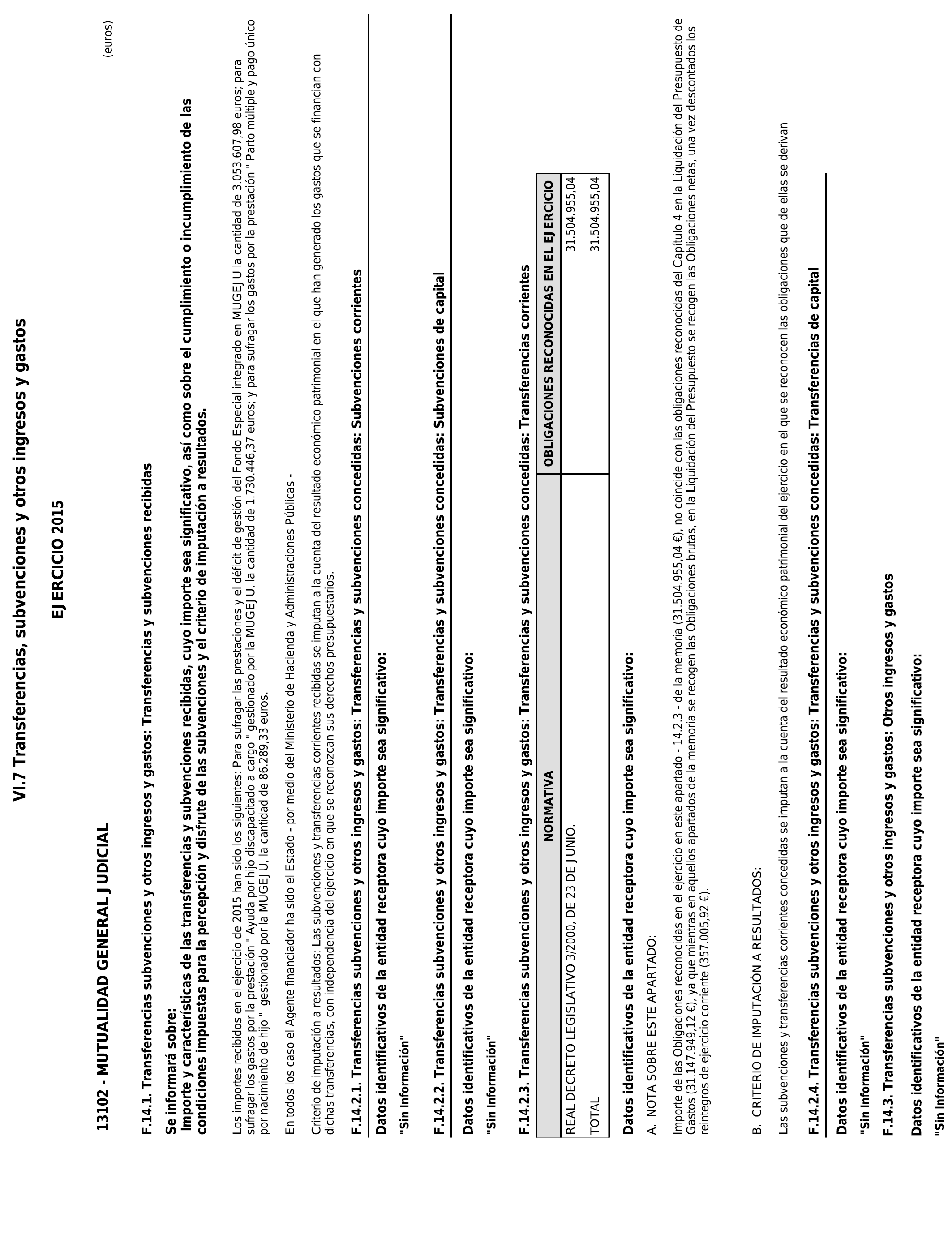 VI.7 Transferencias, subvenciones y otros ingresos y gastos

EJERCICIO 2015

13102 - MUTUALIDAD GENERAL JUDICIAL

(euros)

F.14.1. Transferencias subvenciones y otros ingresos y gastos: Transferencias y subvenciones recibidas

Se informará sobre:
Importe y características de las transferencias y subvenciones recibidas, cuyo importe sea significativo, así como sobre el cumplimiento o incumplimiento de las condiciones impuestas para la percepción y disfrute de las subvenciones y el criterio de imputación a resultados.

Los importes recibidos en el ejercicio de 2015 han sido los siguientes: Para sufragar las prestaciones y el déficit de gestión del Fondo Especial integrado en MUGEJU la cantidad de 3.053.607,98 euros; para sufragar los gastos por la prestación " Ayuda por hijo discapacitado a cargo " gestionado por la MUGEJU, la cantidad de 1.730.446,37 euros; y para sufragar los gastos por la prestación " Parto múltiple y pago único por nacimiento de hijo " gestionado por la MUGEJU, la cantidad de 86.289,33 euros.

En todos los caso el Agente financiador ha sido el Estado - por medio del Ministerio de Hacienda y Administraciones Públicas -

Criterio de imputación a resultados: Las subvenciones y transferencias corrientes recibidas se imputan a la cuenta del resultado económico patrimonial en el que han generado los gastos que se financian con dichas transferencias, con independencia del ejercicio en que se reconozcan sus derechos presupuestarios.

F.14.2.1. Transferencias subvenciones y otros ingresos y gastos: Transferencias y subvenciones concedidas: Subvenciones corrientes

Datos identificativos de la entidad receptora cuyo importe sea significativo:

"Sin Información"

F.14.2.2. Transferencias subvenciones y otros ingresos y gastos: Transferencias y subvenciones concedidas: Subvenciones de capital

Datos identificativos de la entidad receptora cuyo importe sea significativo:

"Sin Información"

F.14.2.3. Transferencias subvenciones y otros ingresos y gastos: Transferencias y subvenciones concedidas: Transferencias corrientes

| NORMATIVA | OBLIGACIONES RECONOCIDAS EN EL EJERCICIO |
|---|---|
| REAL DECRETO LEGISLATIVO 3/2000, DE 23 DE JUNIO. | 31.504.955,04 |
| TOTAL | 31.504.955,04 |

Datos identificativos de la entidad receptora cuyo importe sea significativo:

A. NOTA SOBRE ESTE APARTADO:

Importe de las Obligaciones reconocidas en el ejercicio en este apartado - 14.2.3 - de la memoria (31.504.955,04 €), no coincide con las obligaciones reconocidas del Capítulo 4 en la Liquidación del Presupuesto de Gastos (31.147.949,12 €), ya que mientras en aquellos apartados de la memoria se recogen las Obligaciones brutas, en la Liquidación del Presupuesto se recogen las Obligaciones netas, una vez descontados los reintegros de ejercicio corriente (357.005,92 €).

B. CRITERIO DE IMPUTACIÓN A RESULTADOS:

Las subvenciones y transferencias corrientes concedidas se imputan a la cuenta del resultado económico patrimonial del ejercicio en el que se reconocen las obligaciones que de ellas se derivan

F.14.2.4. Transferencias subvenciones y otros ingresos y gastos: Transferencias y subvenciones concedidas: Transferencias de capital

Datos identificativos de la entidad receptora cuyo importe sea significativo:

"Sin Información"

F.14.3. Transferencias subvenciones y otros ingresos y gastos: Otros ingresos y gastos

Datos identificativos de la entidad receptora cuyo importe sea significativo:

"Sin Información"